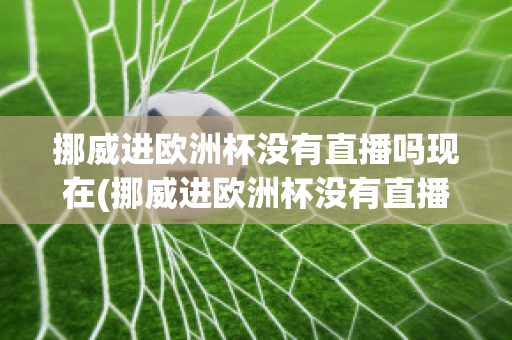 挪威进欧洲杯没有直播吗现在(挪威进欧洲杯没有直播